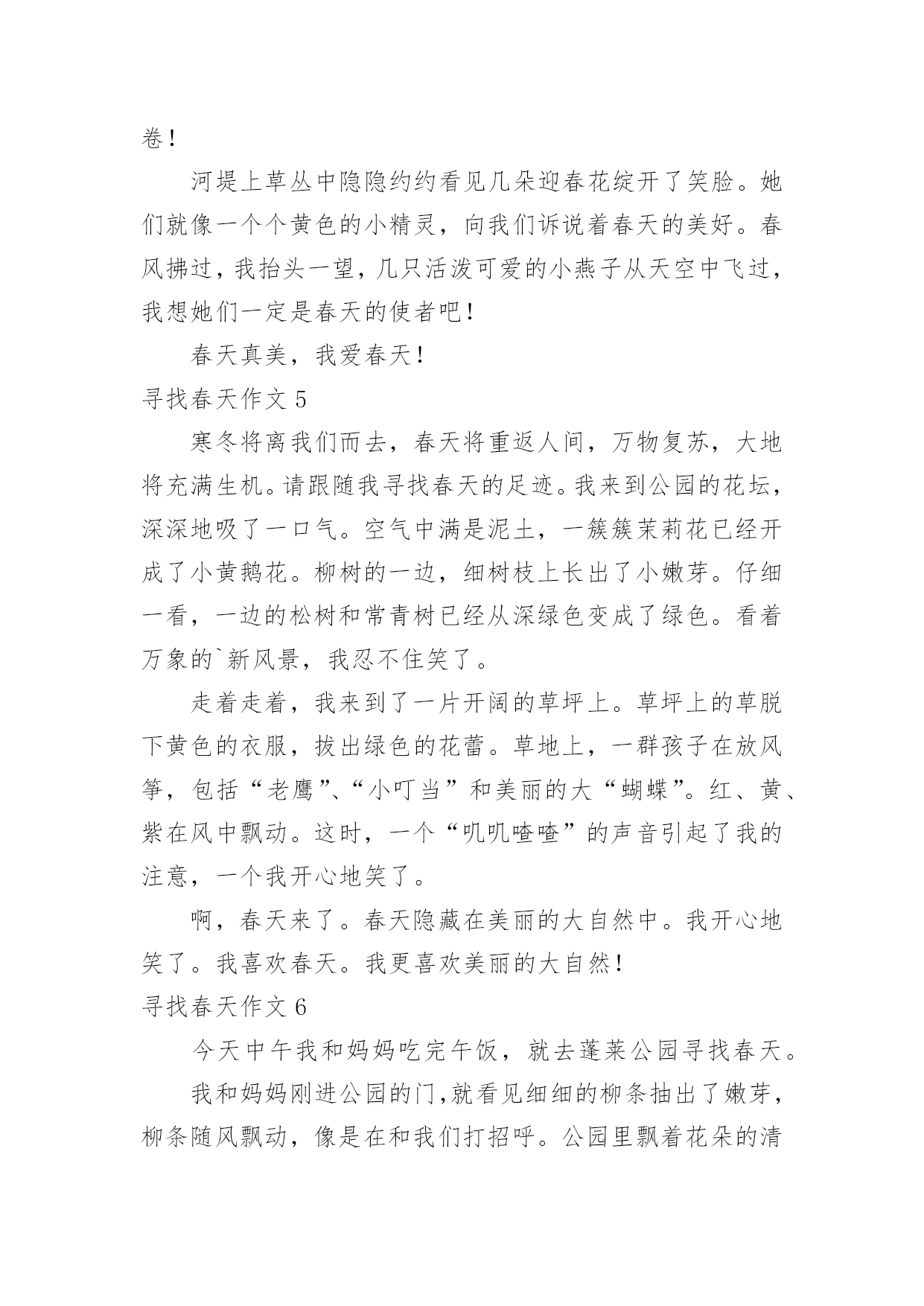 卷！

河堤上草丛中隐隐约约看见几朵迎春花绽开了笑脸。她们就像一个个黄色的小精灵，向我们诉说着春天的美好。春风拂过，我抬头一望，几只活泼可爱的小燕子从天空中飞过，我想她们一定是春天的使者吧！

春天真美，我爱春天！

寻找春天作文 5

寒冬将离我们而去，春天将重返人间，万物复苏，大地将充满生机。请跟随我寻找春天的足迹。我来到公园的花坛，深深地吸了一口气。空气中满是泥土，一簇簇茉莉花已经开成了小黄鹅花。柳树的一边，细树枝上长出了小嫩芽。仔细一看，一边的松树和常青树已经从深绿色变成了绿色。看着万象的`新风景，我忍不住笑了。

走着走着，我来到了一片开阔的草坪上。草坪上的草脱下黄色的衣服，拔出绿色的花蕾。草地上，一群孩子在放风筝，包括“老鹰”、“小叮当”和美丽的大“蝴蝶”。红、黄、紫在风中飘动。这时，一个“叽叽喳喳”的声音引起了我的注意，一个我开心地笑了。

啊，春天来了。春天隐藏在美丽的大自然中。我开心地笑了。我喜欢春天。我更喜欢美丽的大自然！

寻找春天作文 6

今天中午我和妈妈吃完午饭，就去蓬莱公园寻找春天。

我和妈妈刚进公园的门,就看见细细的柳条抽出了嫩芽，柳条随风飘动，像是在和我们打招呼。公园里飘着花朵的清